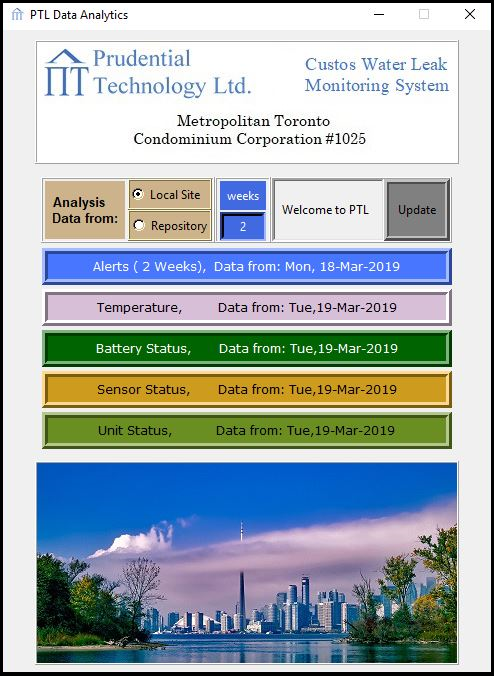 PTL Data Analytics

Prudential Technology Ltd.

Custos Water Leak Monitoring System

Metropolitan Toronto
Condominium Corporation #1025

Analysis Data from:

Local Site

Repository

weeks

2

Welcome to PTL

Update

Alerts ( 2 Weeks), Data from: Mon, 18-Mar-2019

Temperature, Data from: Tue,19-Mar-2019

Battery Status, Data from: Tue,19-Mar-2019

Sensor Status, Data from: Tue,19-Mar-2019

Unit Status, Data from: Tue,19-Mar-2019